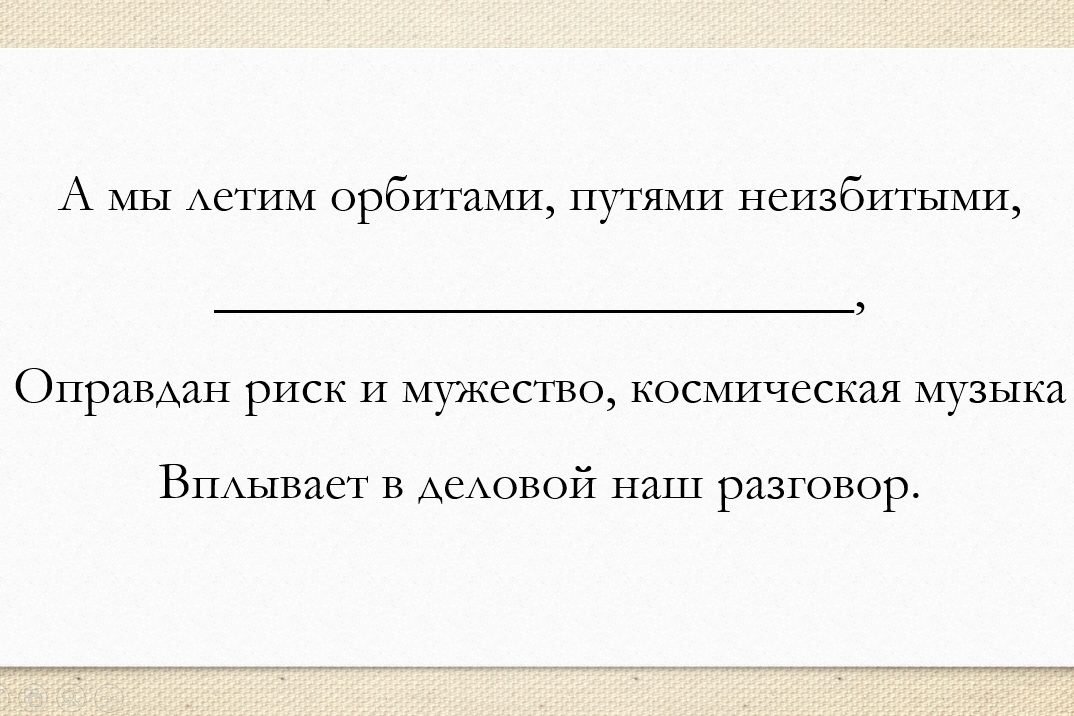 А мы летим орбитами, путями неизбитыми,

____,

Оправдан риск и мужество, космическая музыка

Вплывает в деловой наш разговор.